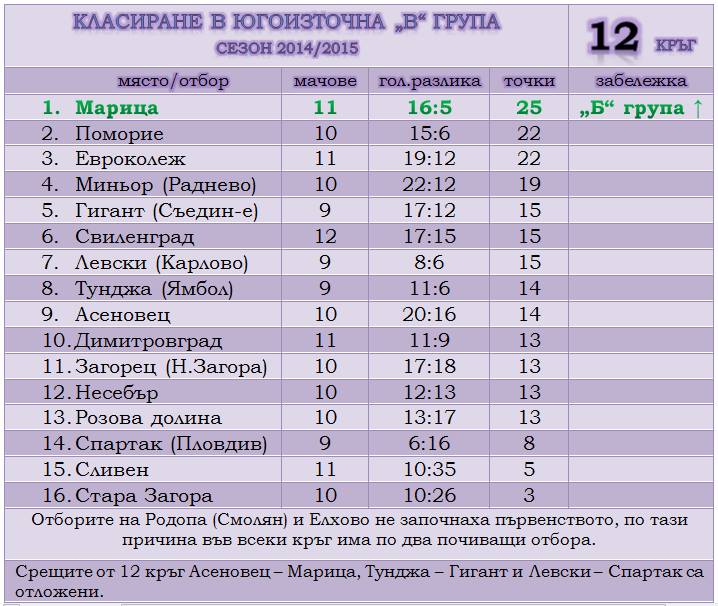 КЛАСИРАНЕ В ЮГОИЗТОЧНА „В“ ГРУПА
СЕЗОН 2014/2015

12 КРЪГ

| място/отбор | мачове | гол.разлика | точки | забележка |
|---|---|---|---|---|
| 1. Марица | 11 | 16:5 | 25 | „Б“ група ↑ |
| 2. Поморие | 10 | 15:6 | 22 | |
| 3. Евроколеж | 11 | 19:12 | 22 | |
| 4. Миньор (Раднево) | 10 | 22:12 | 19 | |
| 5. Гигант (Съедин-е) | 9 | 17:12 | 15 | |
| 6. Свиленград | 12 | 17:15 | 15 | |
| 7. Левски (Карлово) | 9 | 8:6 | 15 | |
| 8. Тунджа (Ямбол) | 9 | 11:6 | 14 | |
| 9. Асеновец | 10 | 20:16 | 14 | |
| 10. Димитровград | 11 | 11:9 | 13 | |
| 11. Загорец (Н.Загора) | 10 | 17:18 | 13 | |
| 12. Несебър | 10 | 12:13 | 13 | |
| 13. Розова долина | 10 | 13:17 | 13 | |
| 14. Спартак (Пловдив) | 9 | 6:16 | 8 | |
| 15. Сливен | 11 | 10:35 | 5 | |
| 16. Стара Загора | 10 | 10:26 | 3 | |

Отборите на Родопа (Смолян) и Елхово не започнаха първенството, по тази причина във всеки кръг има по два почиващи отбора.

Срещите от 12 кръг Асеновец – Марица, Тунджа – Гигант и Левски – Спартак са отложени.